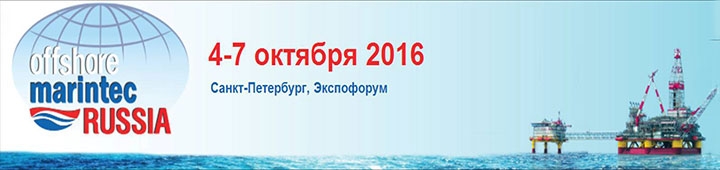 offshore marintec RUSSIA

4-7 октября 2016

Санкт-Петербург, Экспофорум